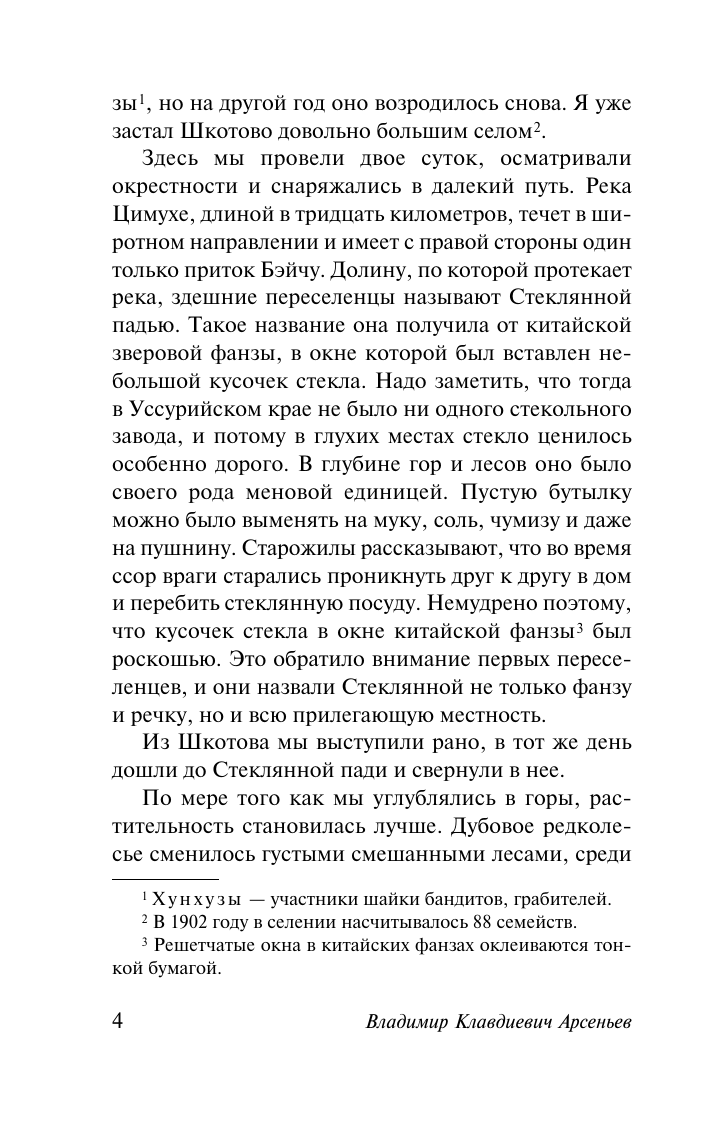 зы$^1$, но на другой год оно возродилось снова. Я уже застал Шкотово довольно большим селом$^2$.

Здесь мы провели двое суток, осматривали окрестности и снаряжались в далекий путь. Река Цимухе, длиной в тридцать километров, течет в широтном направлении и имеет с правой стороны один только приток Бэйчу. Долину, по которой протекает река, здешние переселенцы называют Стеклянной падью. Такое название она получила от китайской зверовой фанзы, в окне которой был вставлен небольшой кусочек стекла. Надо заметить, что тогда в Уссурийском крае не было ни одного стекольного завода, и потому в глухих местах стекло ценилось особенно дорого. В глубине гор и лесов оно было своего рода меновой единицей. Пустую бутылку можно было выменять на муку, соль, чумизу и даже на пушнину. Старожилы рассказывают, что во время ссор враги старались проникнуть друг к другу в дом и перебить стеклянную посуду. Немудрено поэтому, что кусочек стекла в окне китайской фанзы$^3$ был роскошью. Это обратило внимание первых переселенцев, и они назвали Стеклянной не только фанзу и речку, но и всю прилегающую местность.

Из Шкотова мы выступили рано, в тот же день дошли до Стеклянной пади и свернули в нее.

По мере того как мы углублялись в горы, растительность становилась лучше. Дубовое редколесье сменилось густыми смешанными лесами, среди

$^1$ Хунхузы — участники шайки бандитов, грабителей.
$^2$ В 1902 году в селении насчитывалось 88 семейств.
$^3$ Решетчатые окна в китайских фанзах оклеиваются тонкой бумагой.

4 Владимир Клавдиевич Арсеньев